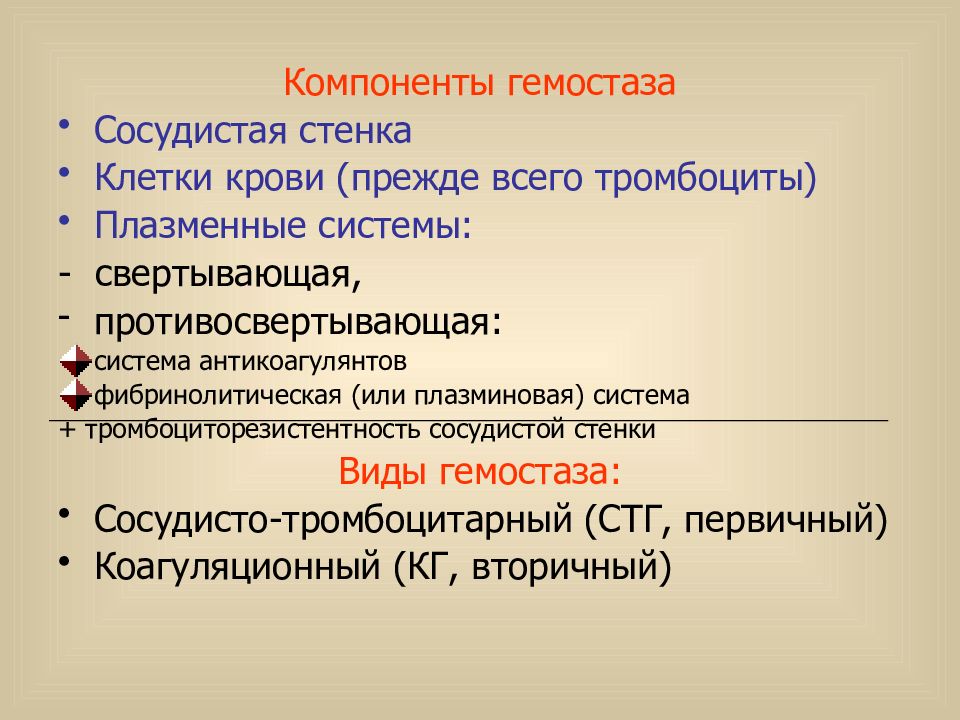 Компоненты гемостаза

• Сосудистая стенка
• Клетки крови (прежде всего тромбоциты)
• Плазменные системы:
- свертывающая,
- противосвертывающая:
система антикоагулянтов
фибринолитическая (или плазминовая) система
+ тромбоциторезистентность сосудистой стенки

Виды гемостаза:

• Сосудисто-тромбоцитарный (СТГ, первичный)
• Коагуляционный (КГ, вторичный)